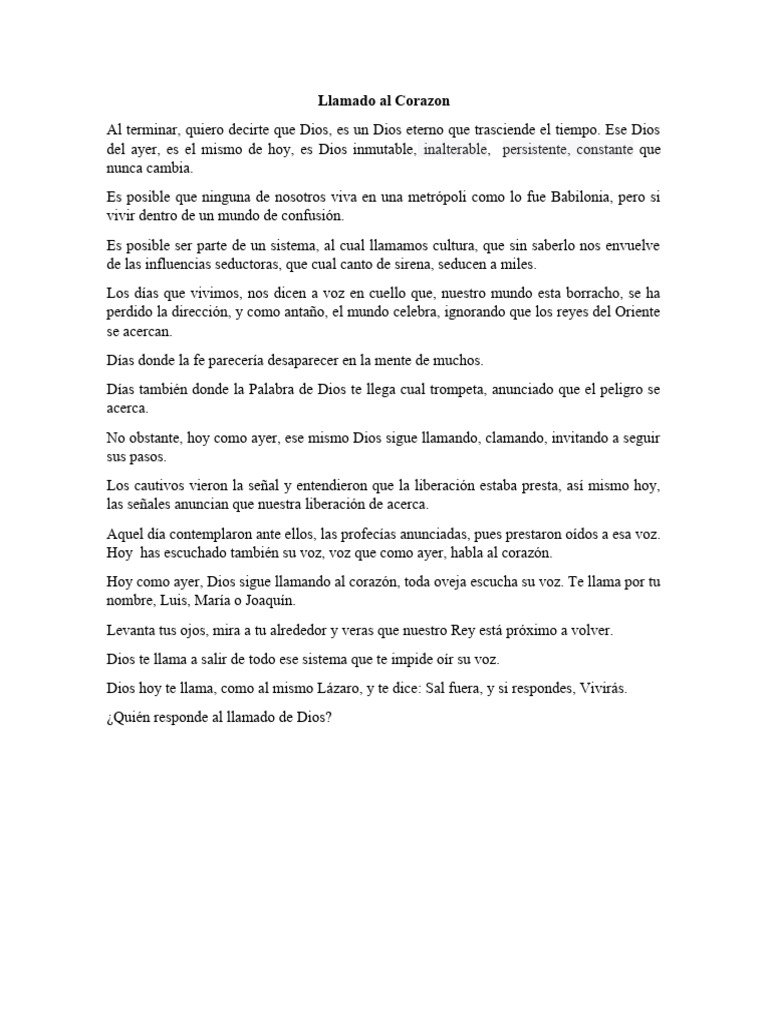 Llamado al Corazon

Al terminar, quiero decirte que Dios, es un Dios eterno que trasciende el tiempo. Ese Dios del ayer, es el mismo de hoy, es Dios inmutable, inalterable, persistente, constante que nunca cambia.

Es posible que ninguna de nosotros viva en una metrópoli como lo fue Babilonia, pero si vivir dentro de un mundo de confusión.

Es posible ser parte de un sistema, al cual llamamos cultura, que sin saberlo nos envuelve de las influencias seductoras, que cual canto de sirena, seducen a miles.

Los días que vivimos, nos dicen a voz en cuello que, nuestro mundo esta borracho, se ha perdido la dirección, y como antaño, el mundo celebra, ignorando que los reyes del Oriente se acercan.

Días donde la fe parecería desaparecer en la mente de muchos.

Días también donde la Palabra de Dios te llega cual trompeta, anunciado que el peligro se acerca.

No obstante, hoy como ayer, ese mismo Dios sigue llamando, clamando, invitando a seguir sus pasos.

Los cautivos vieron la señal y entendieron que la liberación estaba presta, así mismo hoy, las señales anuncian que nuestra liberación de acerca.

Aquel día contemplaron ante ellos, las profecías anunciadas, pues prestaron oídos a esa voz. Hoy has escuchado también su voz, voz que como ayer, habla al corazón.

Hoy como ayer, Dios sigue llamando al corazón, toda oveja escucha su voz. Te llama por tu nombre, Luis, María o Joaquín.

Levanta tus ojos, mira a tu alrededor y veras que nuestro Rey está próximo a volver.

Dios te llama a salir de todo ese sistema que te impide oír su voz.

Dios hoy te llama, como al mismo Lázaro, y te dice: Sal fuera, y si respondes, Vivirás.

¿Quién responde al llamado de Dios?